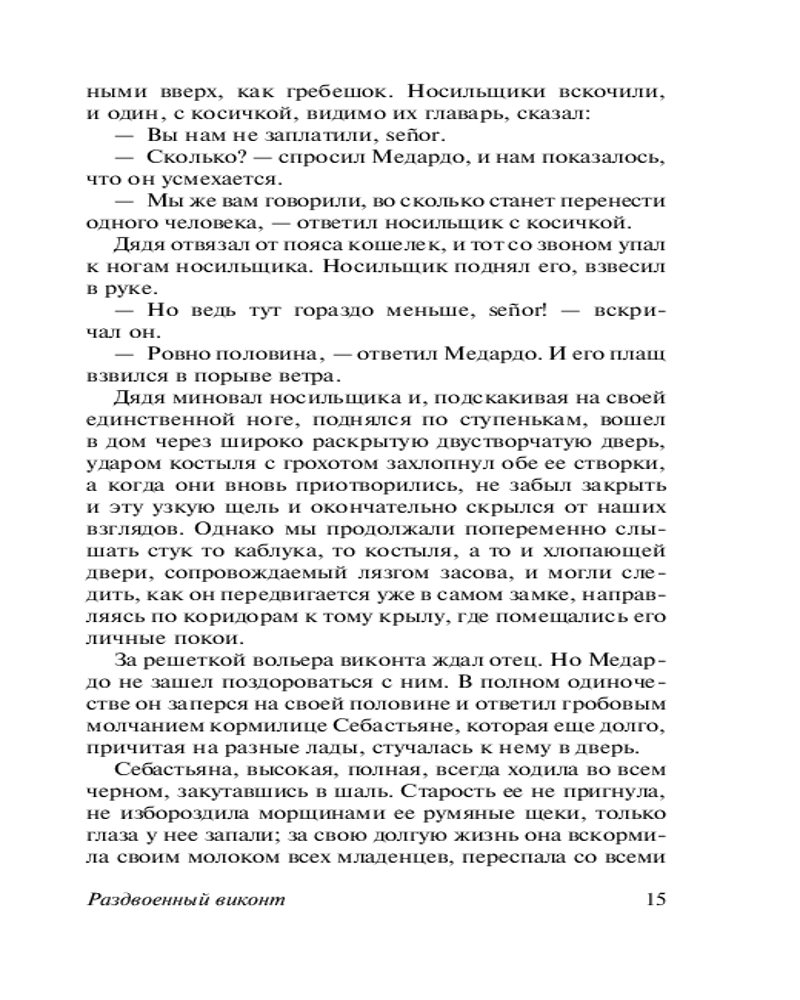 ными вверх, как гребешок. Носильщики вскочили, и один, с косичкой, видимо их главарь, сказал:
— Вы нам не заплатили, señor.
— Сколько? — спросил Медардо, и нам показалось, что он усмехается.
— Мы же вам говорили, во сколько станет перенести одного человека, — ответил носильщик с косичкой.
Дядя отвязал от пояса кошелек, и тот со звоном упал к ногам носильщика. Носильщик поднял его, взвесил в руке.
— Но ведь тут гораздо меньше, señor! — вскричал он.
— Ровно половина, — ответил Медардо. И его плащ взвился в порыве ветра.
Дядя миновал носильщика и, подскакивая на своей единственной ноге, поднялся по ступенькам, вошел в дом через широко раскрытую двустворчатую дверь, ударом костыля с грохотом захлопнул обе ее створки, а когда они вновь приотворились, не забыл закрыть и эту узкую щель и окончательно скрылся от наших взглядов. Однако мы продолжали попеременно слышать стук то каблука, то костыля, а то и хлопающей двери, сопровождаемый лязгом засова, и могли следить, как он передвигается уже в самом замке, направляясь по коридорам к тому крылу, где помещались его личные покои.
За решеткой вольера виконта ждал отец. Но Медардо не зашел поздороваться с ним. В полном одиночестве он заперся на своей половине и ответил гробовым молчанием кормилице Себастьяне, которая еще долго, причитая на разные лады, стучалась к нему в дверь.
Себастьяна, высокая, полная, всегда ходила во всем черном, закутавшись в шаль. Старость ее не пригнула, не избороздила морщинами ее румяные щеки, только глаза у нее запали; за свою долгую жизнь она вскормила своим молоком всех младенцев, переспала со всеми

Раздвоенный виконт 15